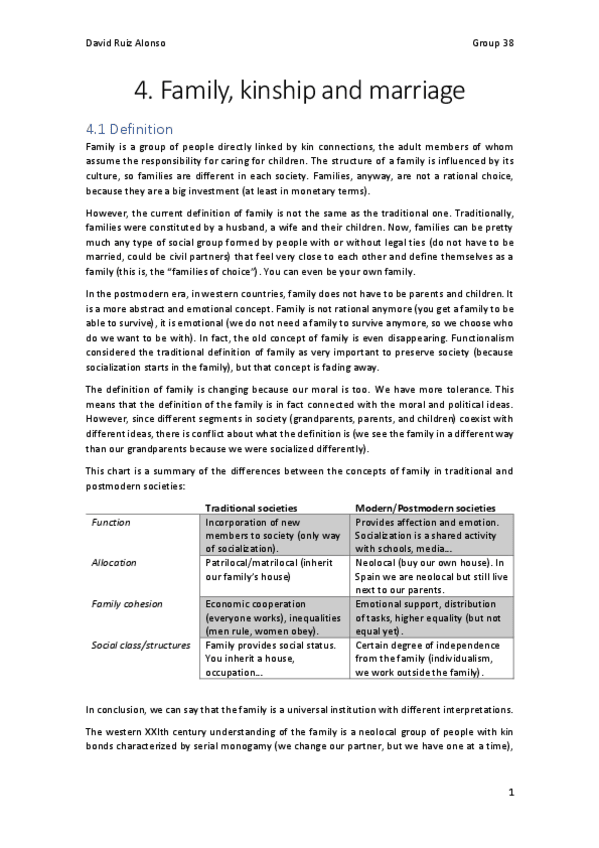 David Ruiz Alonso Group 38

4. Family, kinship and marriage

4.1 Definition

Family is a group of people directly linked by kin connections, the adult members of whom assume the responsibility for caring for children. The structure of a family is influenced by its culture, so families are different in each society. Families, anyway, are not a rational choice, because they are a big investment (at least in monetary terms).

However, the current definition of family is not the same as the traditional one. Traditionally, families were constituted by a husband, a wife and their children. Now, families can be pretty much any type of social group formed by people with or without legal ties (do not have to be married, could be civil partners) that feel very close to each other and define themselves as a family (this is, the "families of choice"). You can even be your own family.

In the postmodern era, in western countries, family does not have to be parents and children. It is a more abstract and emotional concept. Family is not rational anymore (you get a family to be able to survive), it is emotional (we do not need a family to survive anymore, so we choose who do we want to be with). In fact, the old concept of family is even disappearing. Functionalism considered the traditional definition of family as very important to preserve society (because socialization starts in the family), but that concept is fading away.

The definition of family is changing because our moral is too. We have more tolerance. This means that the definition of the family is in fact connected with the moral and political ideas. However, since different segments in society (grandparents, parents, and children) coexist with different ideas, there is conflict about what the definition is (we see the family in a different way than our grandparents because we were socialized differently).

This chart is a summary of the differences between the concepts of family in traditional and postmodern societies:

| | Traditional societies | Modern/Postmodern societies |
|---|---|---|
| Function | Incorporation of new members to society (only way of socialization). | Provides affection and emotion. Socialization is a shared activity with schools, media... |
| Allocation | Patrilocal/matrilocal (inherit our family's house) | Neolocal (buy our own house). In Spain we are neolocal but still live next to our parents. |
| Family cohesion | Economic cooperation (everyone works), inequalities (men rule, women obey). | Emotional support, distribution of tasks, higher equality (but not equal yet). |
| Social class/structures | Family provides social status. You inherit a house, occupation... | Certain degree of independence from the family (individualism, we work outside the family). |

In conclusion, we can say that the family is a universal institution with different interpretations.

The western XXIth century understanding of the family is a neolocal group of people with kin bonds characterized by serial monogamy (we change our partner, but we have one at a time),

1